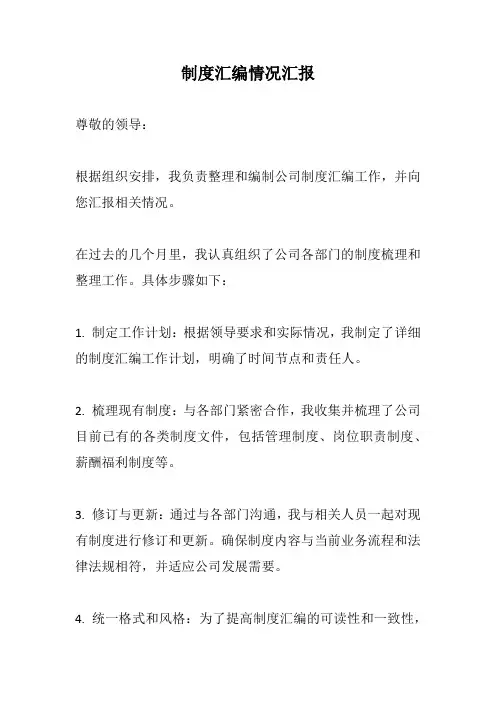 制度汇编情况汇报

尊敬的领导：

根据组织安排，我负责整理和编制公司制度汇编工作，并向您汇报相关情况。

在过去的几个月里，我认真组织了公司各部门的制度梳理和整理工作。具体步骤如下：

1. 制定工作计划：根据领导要求和实际情况，我制定了详细的制度汇编工作计划，明确了时间节点和责任人。

2. 梳理现有制度：与各部门紧密合作，我收集并梳理了公司目前已有的各类制度文件，包括管理制度、岗位职责制度、薪酬福利制度等。

3. 修订与更新：通过与各部门沟通，我与相关人员一起对现有制度进行修订和更新。确保制度内容与当前业务流程和法律法规相符，并适应公司发展需要。

4. 统一格式和风格：为了提高制度汇编的可读性和一致性，